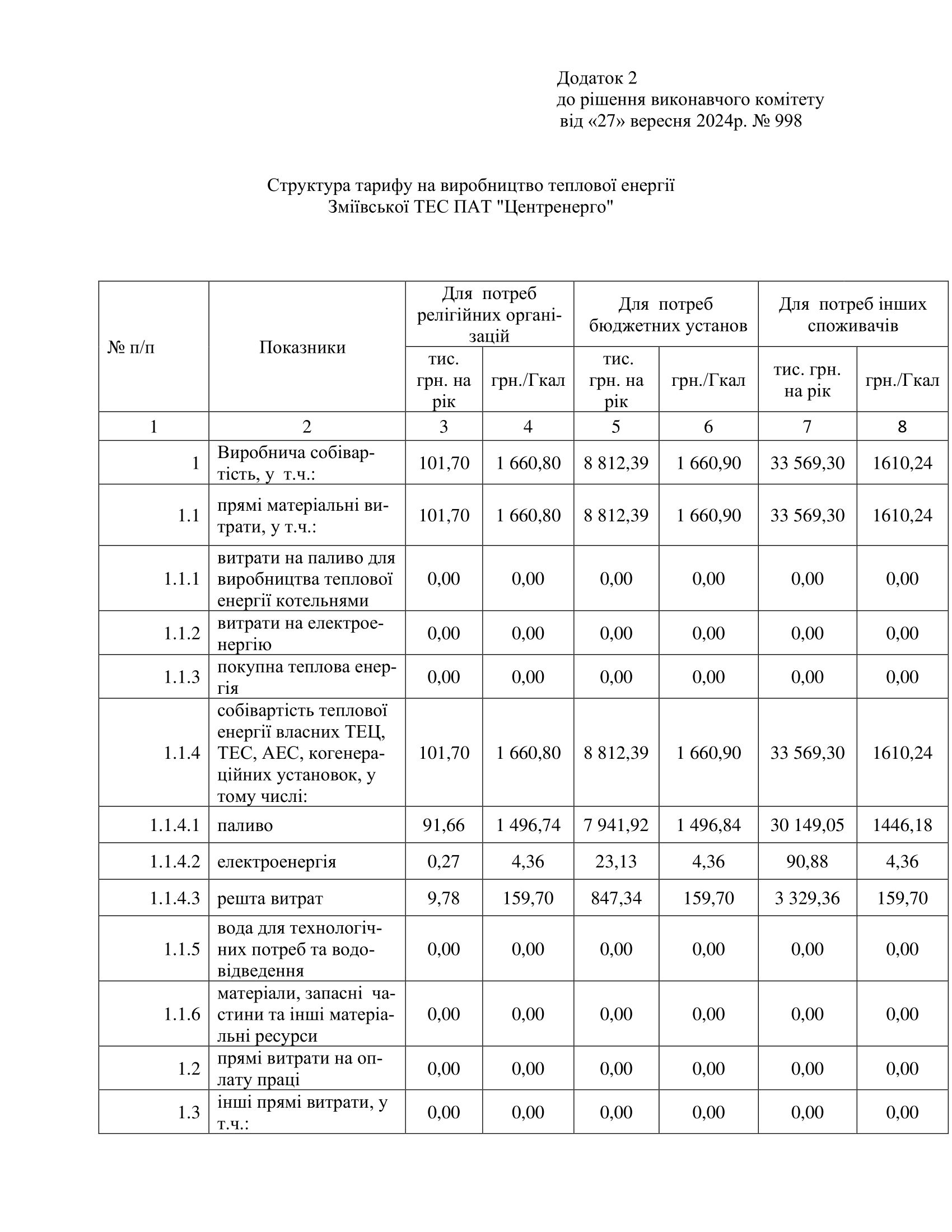 Додаток 2
до рішення виконавчого комітету
від «27» вересня 2024р. № 998

Структура тарифу на виробництво теплової енергії
Зміївської ТЕС ПАТ "Центренерго"

| № п/п | Показники | Для потреб релігійних організацій тис. грн. на рік | Для потреб релігійних організацій грн./Гкал | Для потреб бюджетних установ тис. грн. на рік | Для потреб бюджетних установ грн./Гкал | Для потреб інших споживачів тис. грн. на рік | Для потреб інших споживачів грн./Гкал |
|---|---|---|---|---|---|---|---|
| 1 | 2 | 3 | 4 | 5 | 6 | 7 | 8 |
| 1 | Виробнича собівартість, у т.ч.: | 101,70 | 1 660,80 | 8 812,39 | 1 660,90 | 33 569,30 | 1610,24 |
| 1.1 | прямі матеріальні витрати, у т.ч.: | 101,70 | 1 660,80 | 8 812,39 | 1 660,90 | 33 569,30 | 1610,24 |
| 1.1.1 | витрати на паливо для виробництва теплової енергії котельнями | 0,00 | 0,00 | 0,00 | 0,00 | 0,00 | 0,00 |
| 1.1.2 | витрати на електроенергію | 0,00 | 0,00 | 0,00 | 0,00 | 0,00 | 0,00 |
| 1.1.3 | покупна теплова енергія | 0,00 | 0,00 | 0,00 | 0,00 | 0,00 | 0,00 |
| 1.1.4 | собівартість теплової енергії власних ТЕЦ, ТЕС, АЕС, когенераційних установок, у тому числі: | 101,70 | 1 660,80 | 8 812,39 | 1 660,90 | 33 569,30 | 1610,24 |
| 1.1.4.1 | паливо | 91,66 | 1 496,74 | 7 941,92 | 1 496,84 | 30 149,05 | 1446,18 |
| 1.1.4.2 | електроенергія | 0,27 | 4,36 | 23,13 | 4,36 | 90,88 | 4,36 |
| 1.1.4.3 | решта витрат | 9,78 | 159,70 | 847,34 | 159,70 | 3 329,36 | 159,70 |
| 1.1.5 | вода для технологічних потреб та водовідведення | 0,00 | 0,00 | 0,00 | 0,00 | 0,00 | 0,00 |
| 1.1.6 | матеріали, запасні частини та інші матеріальні ресурси | 0,00 | 0,00 | 0,00 | 0,00 | 0,00 | 0,00 |
| 1.2 | прямі витрати на оплату праці | 0,00 | 0,00 | 0,00 | 0,00 | 0,00 | 0,00 |
| 1.3 | інші прямі витрати, у т.ч.: | 0,00 | 0,00 | 0,00 | 0,00 | 0,00 | 0,00 |